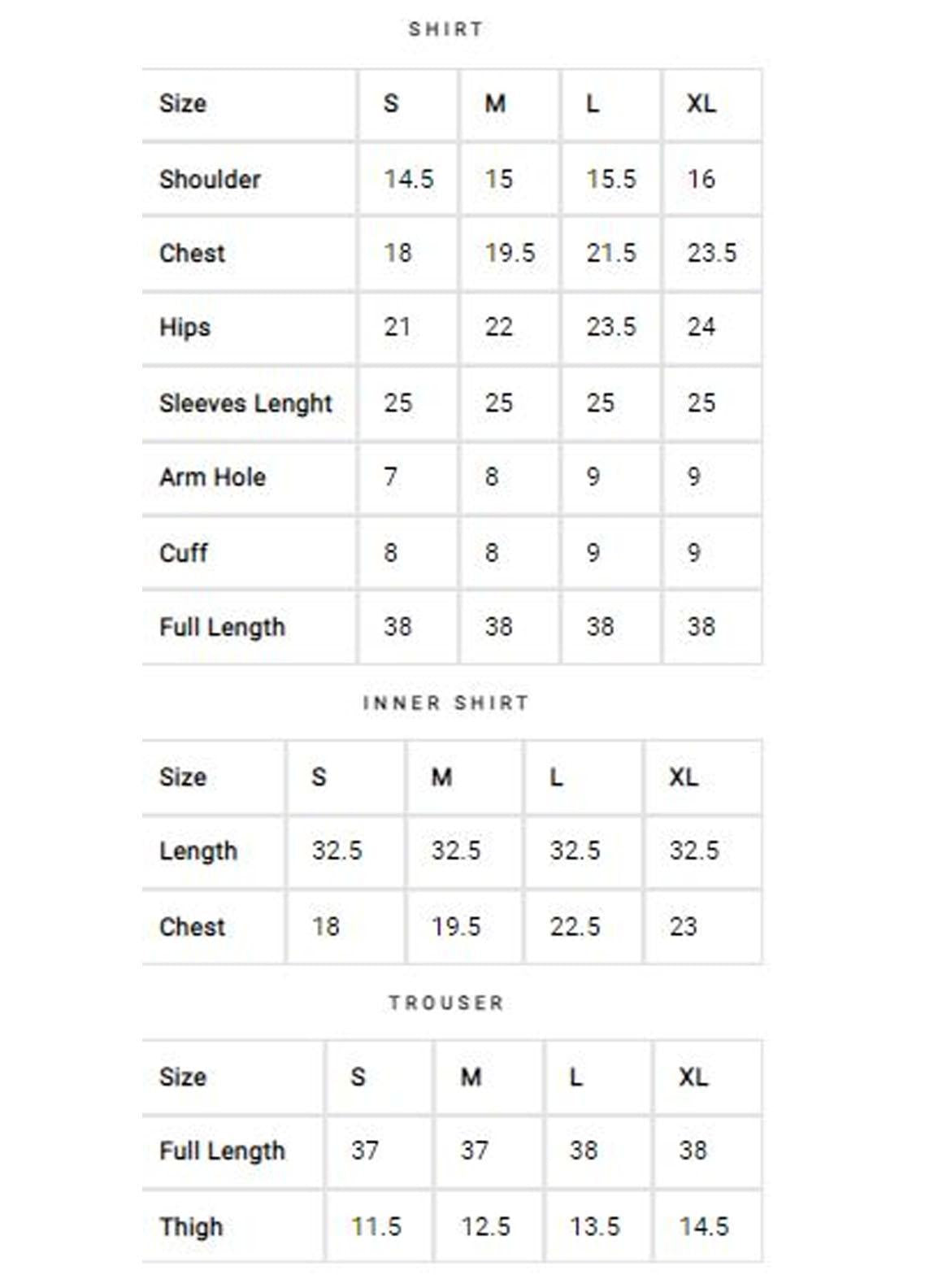 SHIRT

| Size | S | M | L | XL |
|---|---|---|---|---|
| Shoulder | 14.5 | 15 | 15.5 | 16 |
| Chest | 18 | 19.5 | 21.5 | 23.5 |
| Hips | 21 | 22 | 23.5 | 24 |
| Sleeves Lenght | 25 | 25 | 25 | 25 |
| Arm Hole | 7 | 8 | 9 | 9 |
| Cuff | 8 | 8 | 9 | 9 |
| Full Length | 38 | 38 | 38 | 38 |

INNER SHIRT

| Size | S | M | L | XL |
|---|---|---|---|---|
| Length | 32.5 | 32.5 | 32.5 | 32.5 |
| Chest | 18 | 19.5 | 22.5 | 23 |

TROUSER

| Size | S | M | L | XL |
|---|---|---|---|---|
| Full Length | 37 | 37 | 38 | 38 |
| Thigh | 11.5 | 12.5 | 13.5 | 14.5 |